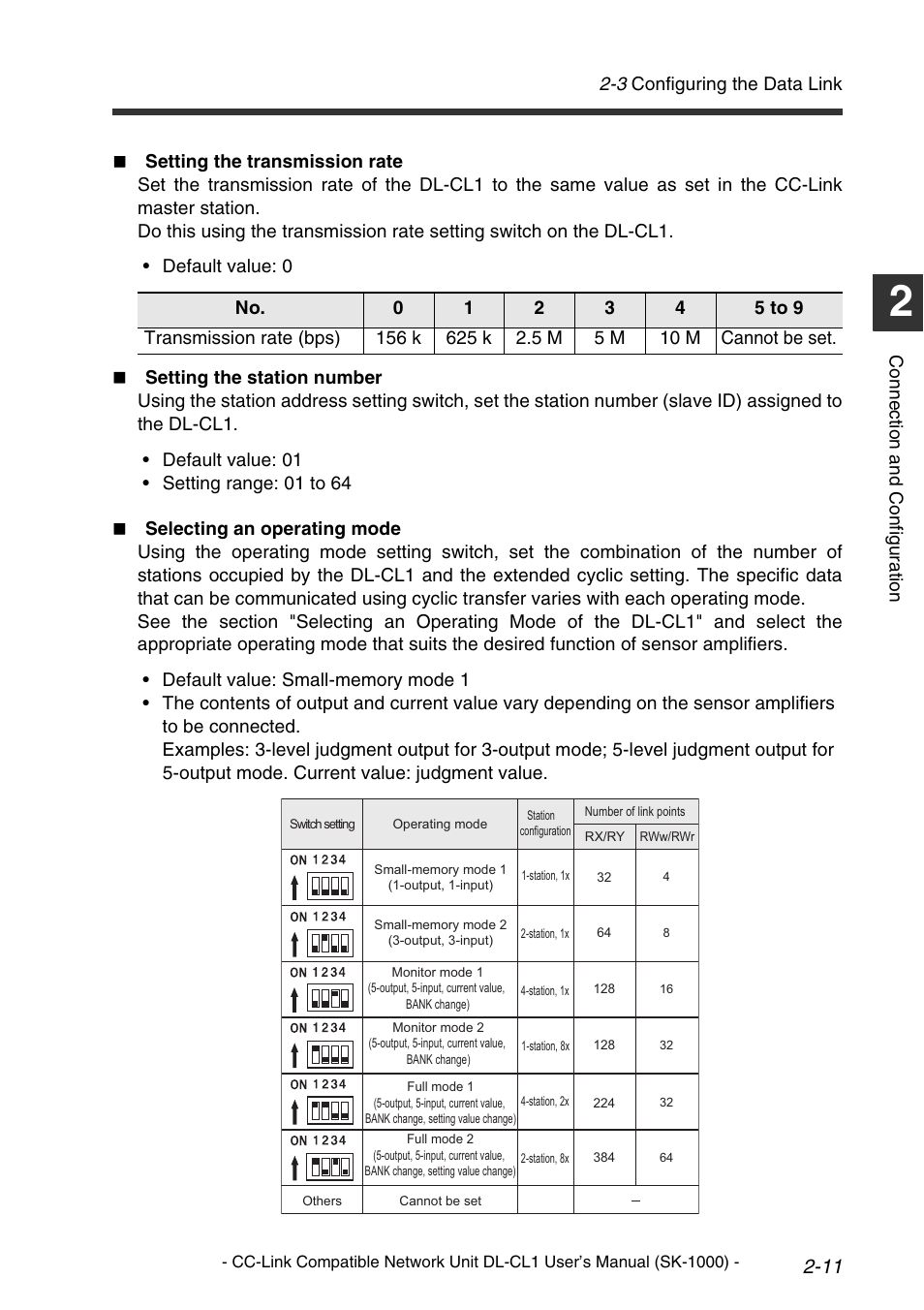 2-3 Configuring the Data Link

■ Setting the transmission rate
Set the transmission rate of the DL-CL1 to the same value as set in the CC-Link master station.
Do this using the transmission rate setting switch on the DL-CL1.

• Default value: 0

| No. | 0 | 1 | 2 | 3 | 4 | 5 to 9 |
|---|---|---|---|---|---|---|
| Transmission rate (bps) | 156 k | 625 k | 2.5 M | 5 M | 10 M | Cannot be set. |

■ Setting the station number
Using the station address setting switch, set the station number (slave ID) assigned to the DL-CL1.

• Default value: 01
• Setting range: 01 to 64

■ Selecting an operating mode
Using the operating mode setting switch, set the combination of the number of stations occupied by the DL-CL1 and the extended cyclic setting. The specific data that can be communicated using cyclic transfer varies with each operating mode.
See the section "Selecting an Operating Mode of the DL-CL1" and select the appropriate operating mode that suits the desired function of sensor amplifiers.

• Default value: Small-memory mode 1
• The contents of output and current value vary depending on the sensor amplifiers to be connected.
Examples: 3-level judgment output for 3-output mode; 5-level judgment output for 5-output mode. Current value: judgment value.

| Switch setting | Operating mode | Station configuration | Number of link points RX/RY | Number of link points RWw/RWr |
|---|---|---|---|---|
| ON 1 2 3 4 | Small-memory mode 1 (1-output, 1-input) | 1-station, 1x | 32 | 4 |
| ON 1 2 3 4 | Small-memory mode 2 (3-output, 3-input) | 2-station, 1x | 64 | 8 |
| ON 1 2 3 4 | Monitor mode 1 (5-output, 5-input, current value, BANK change) | 4-station, 1x | 128 | 16 |
| ON 1 2 3 4 | Monitor mode 2 (5-output, 5-input, current value, BANK change) | 1-station, 8x | 128 | 32 |
| ON 1 2 3 4 | Full mode 1 (5-output, 5-input, current value, BANK change, setting value change) | 4-station, 2x | 224 | 32 |
| ON 1 2 3 4 | Full mode 2 (5-output, 5-input, current value, BANK change, setting value change) | 2-station, 8x | 384 | 64 |
| Others | Cannot be set | | – | |

2

Connection and Configuration

- CC-Link Compatible Network Unit DL-CL1 User's Manual (SK-1000) - 2-11